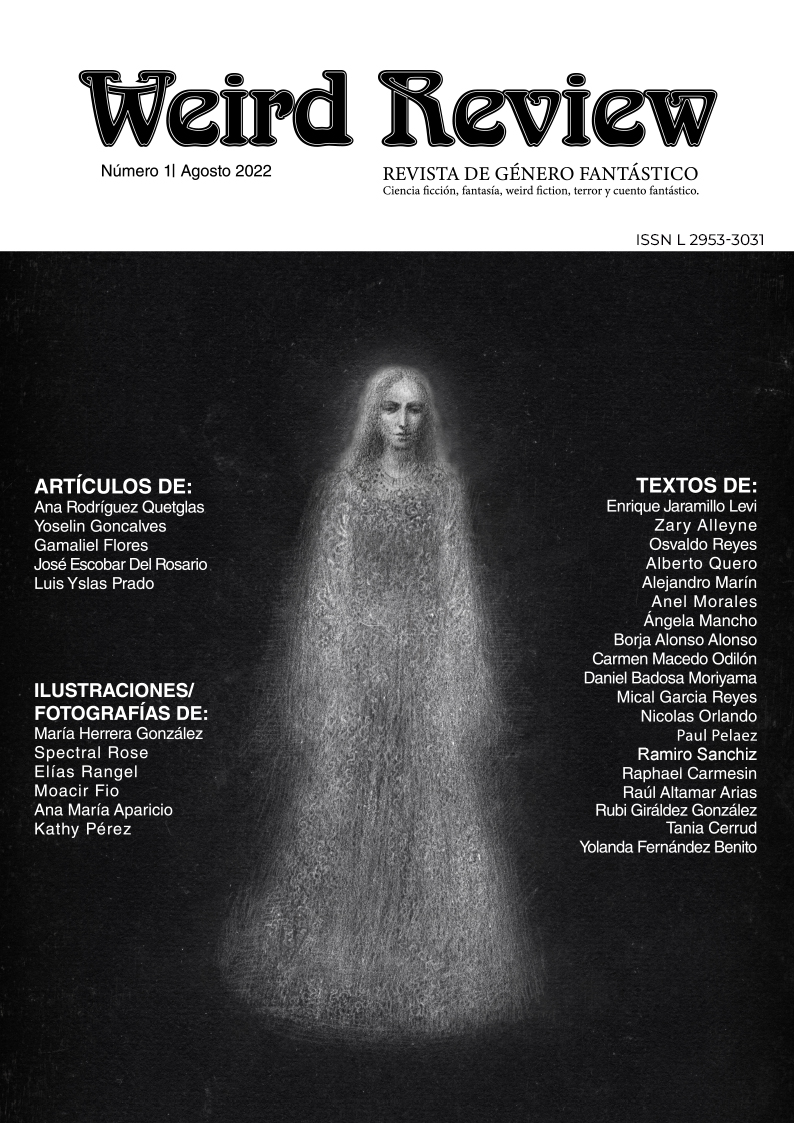 Weird Review

Número 1| Agosto 2022

REVISTA DE GÉNERO FANTÁSTICO
Ciencia ficción, fantasía, weird fiction, terror y cuento fantástico.

ISSN L 2953-3031

ARTÍCULOS DE:
Ana Rodríguez Quetglas
Yoselin Goncalves
Gamaliel Flores
José Escobar Del Rosario
Luis Yslas Prado

ILUSTRACIONES/
FOTOGRAFÍAS DE:
María Herrera González
Spectral Rose
Elías Rangel
Moacir Fio
Ana María Aparicio
Kathy Pérez

TEXTOS DE:
Enrique Jaramillo Levi
Zary Alleyne
Osvaldo Reyes
Alberto Quero
Alejandro Marín
Anel Morales
Ángela Mancho
Borja Alonso Alonso
Carmen Macedo Odilón
Daniel Badosa Moriyama
Mical Garcia Reyes
Nicolas Orlando
Paul Pelaez
Ramiro Sanchiz
Raphael Carmesin
Raúl Altamar Arias
Rubi Giráldez González
Tania Cerrud
Yolanda Fernández Benito